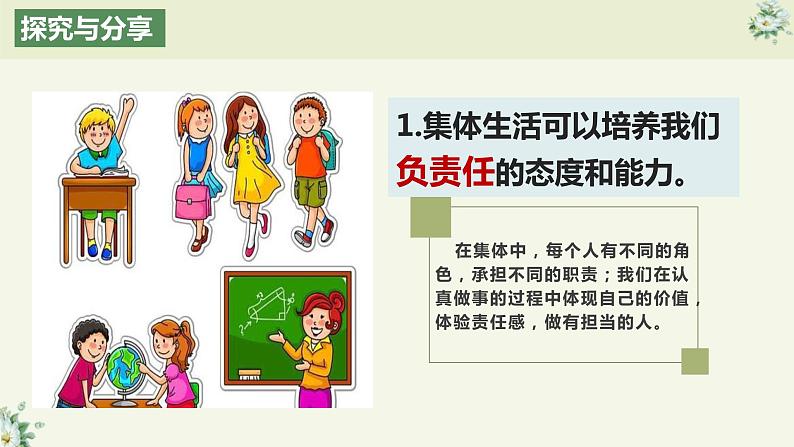 探究与分享

1.集体生活可以培养我们负责任的态度和能力。

在集体中，每个人有不同的角色，承担不同的职责；我们在认真做事的过程中体现自己的价值，体验责任感，做有担当的人。